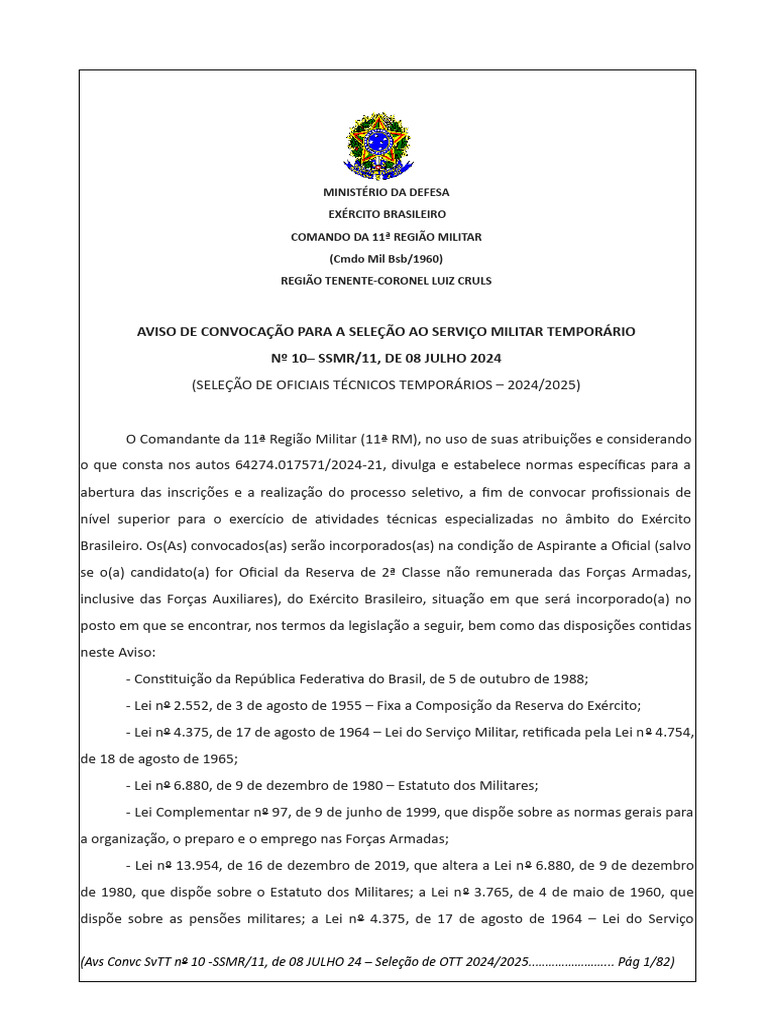 MINISTÉRIO DA DEFESA
EXÉRCITO BRASILEIRO
COMANDO DA 11ª REGIÃO MILITAR
(Cmdo Mil Bsb/1960)
REGIÃO TENENTE-CORONEL LUIZ CRULS

AVISO DE CONVOCAÇÃO PARA A SELEÇÃO AO SERVIÇO MILITAR TEMPORÁRIO
Nº 10– SSMR/11, DE 08 JULHO 2024
(SELEÇÃO DE OFICIAIS TÉCNICOS TEMPORÁRIOS – 2024/2025)

O Comandante da 11ª Região Militar (11ª RM), no uso de suas atribuições e considerando o que consta nos autos 64274.017571/2024-21, divulga e estabelece normas específicas para a abertura das inscrições e a realização do processo seletivo, a fim de convocar profissionais de nível superior para o exercício de atividades técnicas especializadas no âmbito do Exército Brasileiro. Os(As) convocados(as) serão incorporados(as) na condição de Aspirante a Oficial (salvo se o(a) candidato(a) for Oficial da Reserva de 2ª Classe não remunerada das Forças Armadas, inclusive das Forças Auxiliares), do Exército Brasileiro, situação em que será incorporado(a) no posto em que se encontrar, nos termos da legislação a seguir, bem como das disposições contidas neste Aviso:

- Constituição da República Federativa do Brasil, de 5 de outubro de 1988;

- Lei nº 2.552, de 3 de agosto de 1955 – Fixa a Composição da Reserva do Exército;

- Lei nº 4.375, de 17 de agosto de 1964 – Lei do Serviço Militar, retificada pela Lei nº 4.754, de 18 de agosto de 1965;

- Lei nº 6.880, de 9 de dezembro de 1980 – Estatuto dos Militares;

- Lei Complementar nº 97, de 9 de junho de 1999, que dispõe sobre as normas gerais para a organização, o preparo e o emprego nas Forças Armadas;

- Lei nº 13.954, de 16 de dezembro de 2019, que altera a Lei nº 6.880, de 9 de dezembro de 1980, que dispõe sobre o Estatuto dos Militares; a Lei nº 3.765, de 4 de maio de 1960, que dispõe sobre as pensões militares; a Lei nº 4.375, de 17 de agosto de 1964 – Lei do Serviço

(Avs Convc SvTT nº 10 -SSMR/11, de 08 JULHO 24 – Seleção de OTT 2024/2025......................... Pág 1/82)